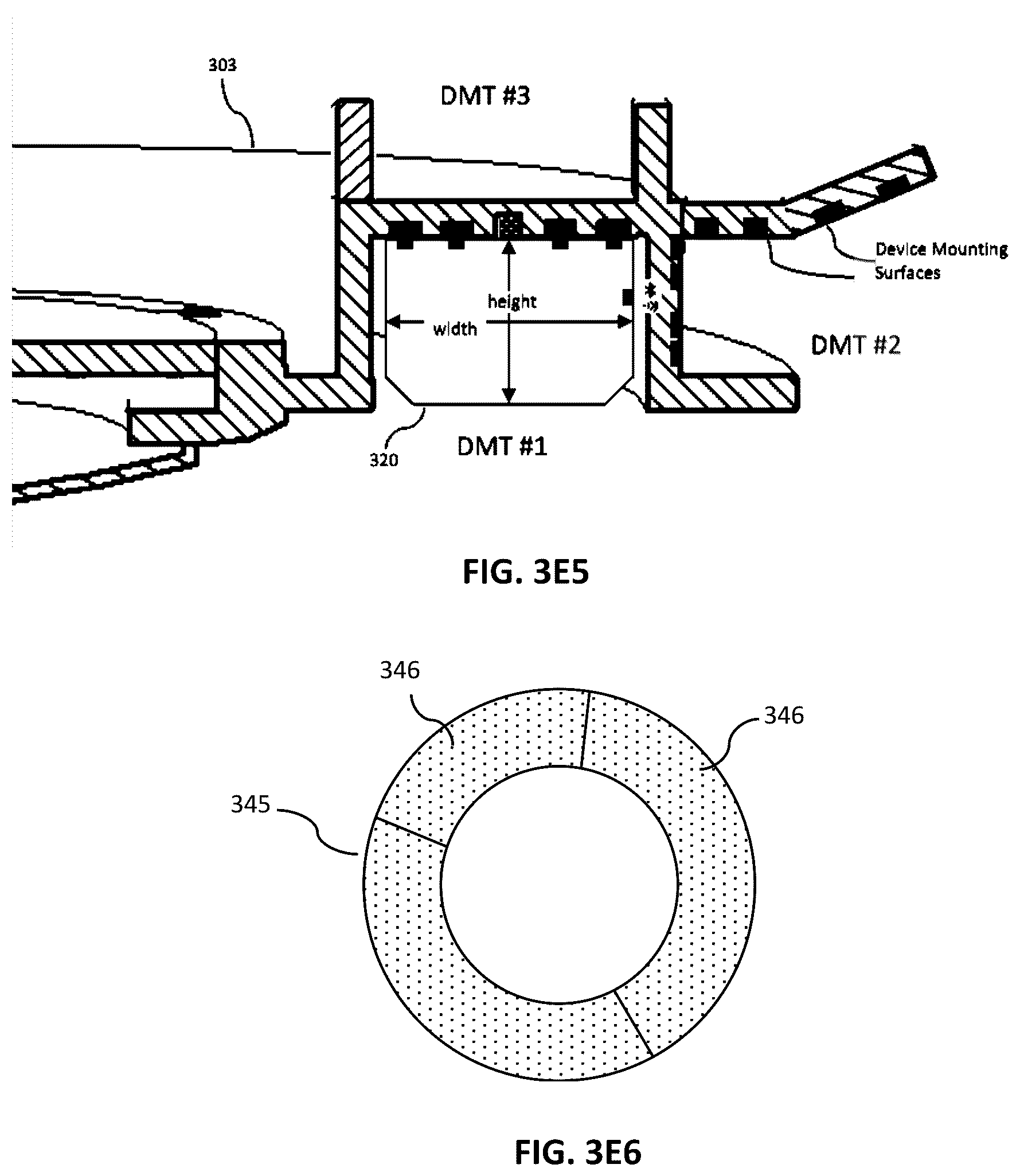 303

DMT #3

Device Mounting Surfaces

height

width

DMT #2

320

DMT #1

FIG. 3E5

346

346

345

FIG. 3E6